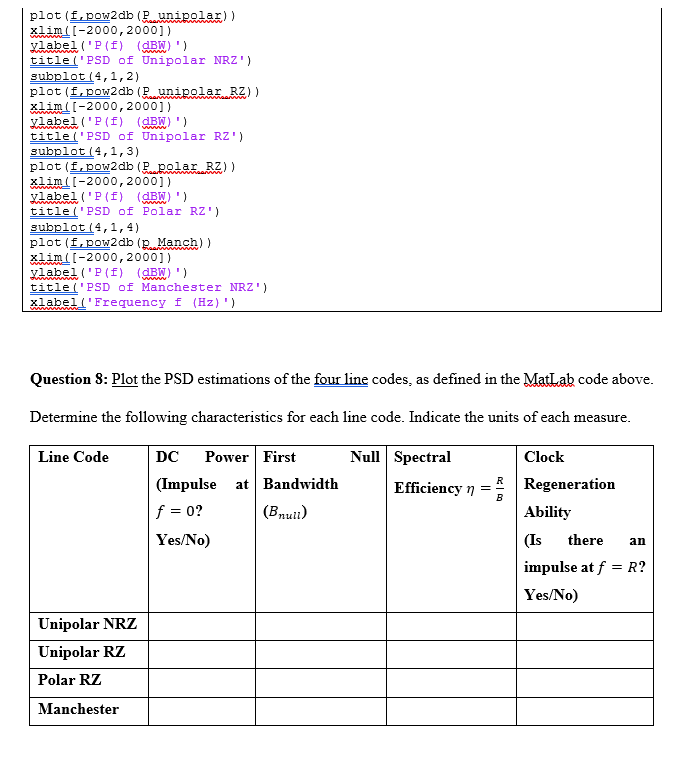 plot(f,pow2db(P_unipolar))
xlim([-2000,2000])
ylabel('P(f) (dBW)')
title('PSD of Unipolar NRZ')
subplot(4,1,2)
plot(f,pow2db(P_unipolar_RZ))
xlim([-2000,2000])
ylabel('P(f) (dBW)')
title('PSD of Unipolar RZ')
subplot(4,1,3)
plot(f,pow2db(P_polar_RZ))
xlim([-2000,2000])
ylabel('P(f) (dBW)')
title('PSD of Polar RZ')
subplot(4,1,4)
plot(f,pow2db(p_Manch))
xlim([-2000,2000])
ylabel('P(f) (dBW)')
title('PSD of Manchester NRZ')
xlabel('Frequency f (Hz)')

**Question 8:** Plot the PSD estimations of the four line codes, as defined in the MatLab code above.

Determine the following characteristics for each line code. Indicate the units of each measure.

| Line Code | DC Power (Impulse at $f = 0$? Yes/No) | First Null Bandwidth ($B_{null}$) | Spectral Efficiency $\eta = \frac{R}{B}$ | Clock Regeneration Ability (Is there an impulse at $f = R$? Yes/No) |
|---|---|---|---|---|
| Unipolar NRZ | | | | |
| Unipolar RZ | | | | |
| Polar RZ | | | | |
| Manchester | | | | |